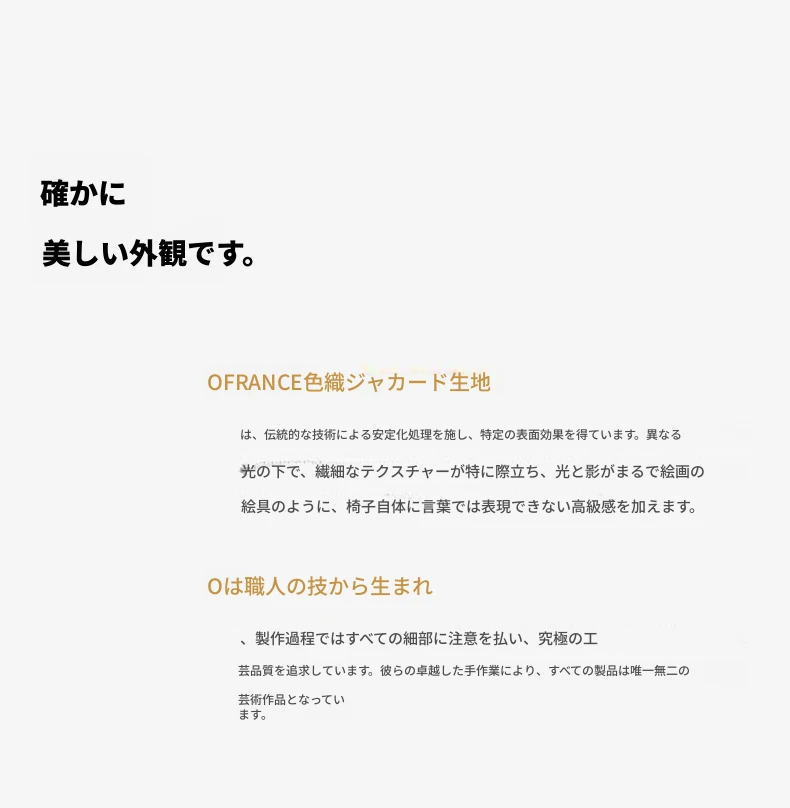 確かに

美しい外観です。

OFRANCE色織ジャカード生地

は、伝統的な技術による安定化処理を施し、特定の表面効果を得ています。異なる光の下で、繊細なテクスチャーが特に際立ち、光と影がまるで絵画の絵具のように、椅子自体に言葉では表現できない高級感を加えます。

Oは職人の技から生まれ

、製作過程ではすべての細部に注意を払い、究極の工芸品質を追求しています。彼らの卓越した手作業により、すべての製品は唯一無二の芸術作品となっています。